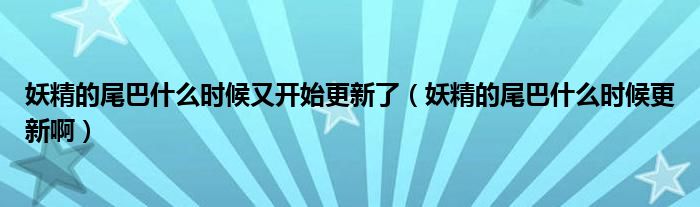 妖精的尾巴什么时候又开始更新了（妖精的尾巴什么时候更新啊）